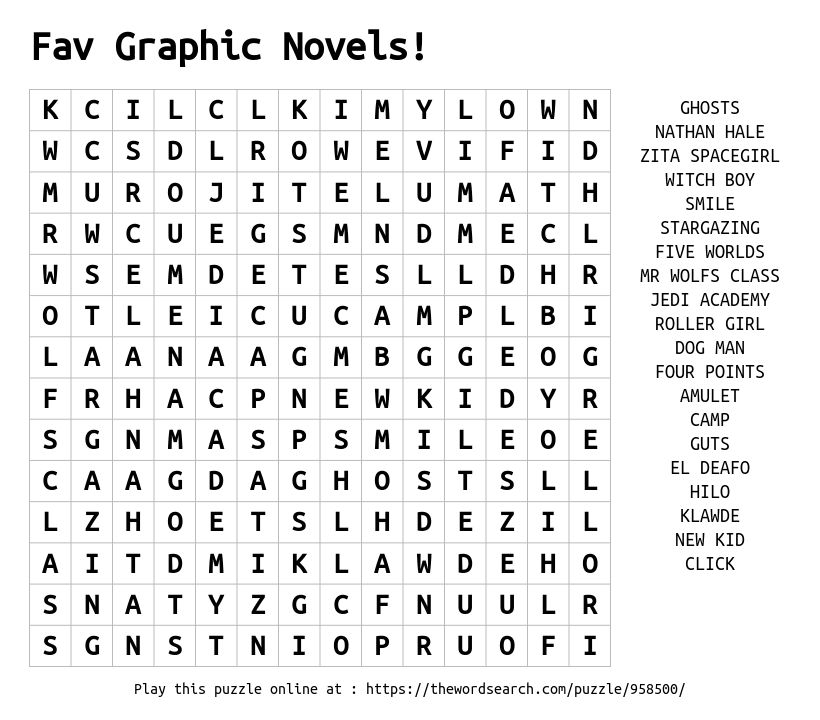 Fav Graphic Novels!

| K | C | I | L | C | L | K | I | M | Y | L | O | W | N |
|---|---|---|---|---|---|---|---|---|---|---|---|---|---|
| W | C | S | D | L | R | O | W | E | V | I | F | I | D |
| M | U | R | O | J | I | T | E | L | U | M | A | T | H |
| R | W | C | U | E | G | S | M | N | D | M | E | C | L |
| W | S | E | M | D | E | T | E | S | L | L | D | H | R |
| O | T | L | E | I | C | U | C | A | M | P | L | B | I |
| L | A | A | N | A | A | G | M | B | G | G | E | O | G |
| F | R | H | A | C | P | N | E | W | K | I | D | Y | R |
| S | G | N | M | A | S | P | S | M | I | L | E | O | E |
| C | A | A | G | D | A | G | H | O | S | T | S | L | L |
| L | Z | H | O | E | T | S | L | H | D | E | Z | I | L |
| A | I | T | D | M | I | K | L | A | W | D | E | H | O |
| S | N | A | T | Y | Z | G | C | F | N | U | U | L | R |
| S | G | N | S | T | N | I | O | P | R | U | O | F | I |

GHOSTS
NATHAN HALE
ZITA SPACEGIRL
WITCH BOY
SMILE
STARGAZING
FIVE WORLDS
MR WOLFS CLASS
JEDI ACADEMY
ROLLER GIRL
DOG MAN
FOUR POINTS
AMULET
CAMP
GUTS
EL DEAFO
HILO
KLAWDE
NEW KID
CLICK

Play this puzzle online at : https://thewordsearch.com/puzzle/958500/